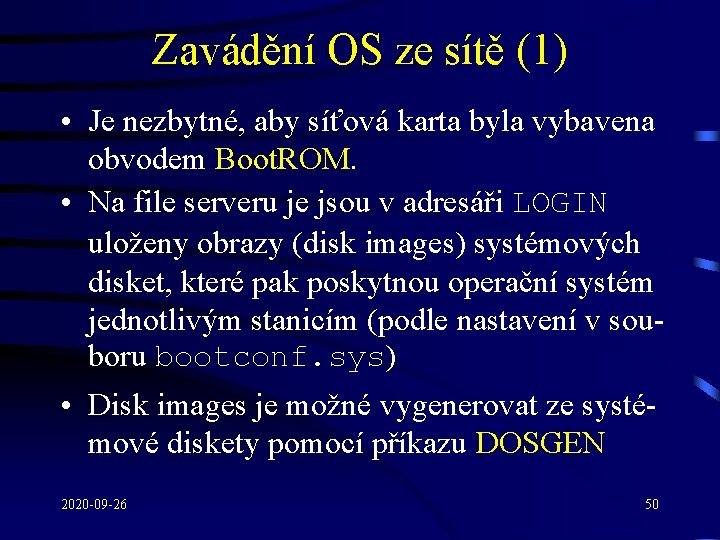 Zavádění OS ze sítě (1)

• Je nezbytné, aby síťová karta byla vybavena obvodem BootROM.

• Na file serveru je jsou v adresáři LOGIN uloženy obrazy (disk images) systémových disket, které pak poskytnou operační systém jednotlivým stanicím (podle nastavení v souboru bootconf.sys)

• Disk images je možné vygenerovat ze systémové diskety pomocí příkazu DOSGEN

2020-09-26

50